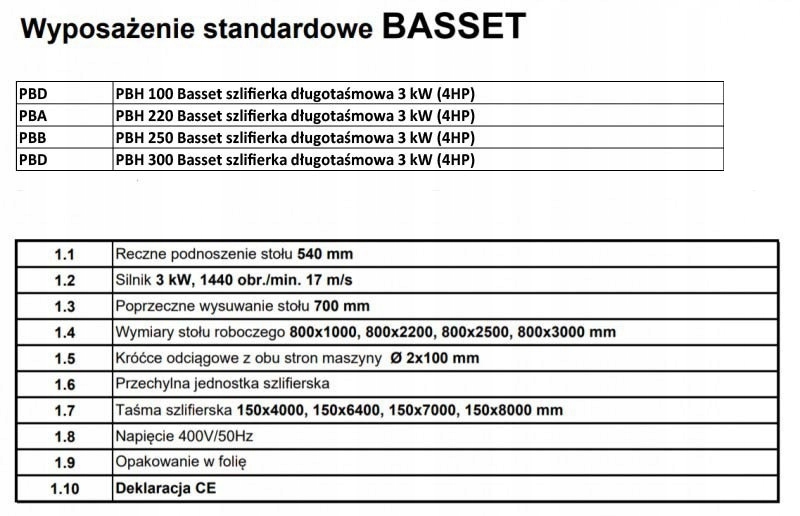 Wyposażenie standardowe BASSET

| PBD | PBH 100 Basset szlifierka długotaśmowa 3 kW (4HP) |
|---|---|
| PBA | PBH 220 Basset szlifierka długotaśmowa 3 kW (4HP) |
| PBB | PBH 250 Basset szlifierka długotaśmowa 3 kW (4HP) |
| PBD | PBH 300 Basset szlifierka długotaśmowa 3 kW (4HP) |

| 1.1 | Reczne podnoszenie stołu 540 mm |
|---|---|
| 1.2 | Silnik 3 kW, 1440 obr./min. 17 m/s |
| 1.3 | Poprzeczne wysuwanie stołu 700 mm |
| 1.4 | Wymiary stołu roboczego 800x1000, 800x2200, 800x2500, 800x3000 mm |
| 1.5 | Króćce odciągowe z obu stron maszyny Ø 2x100 mm |
| 1.6 | Przechylna jednostka szlifierska |
| 1.7 | Taśma szlifierska 150x4000, 150x6400, 150x7000, 150x8000 mm |
| 1.8 | Napięcie 400V/50Hz |
| 1.9 | Opakowanie w folię |
| 1.10 | Deklaracja CE |